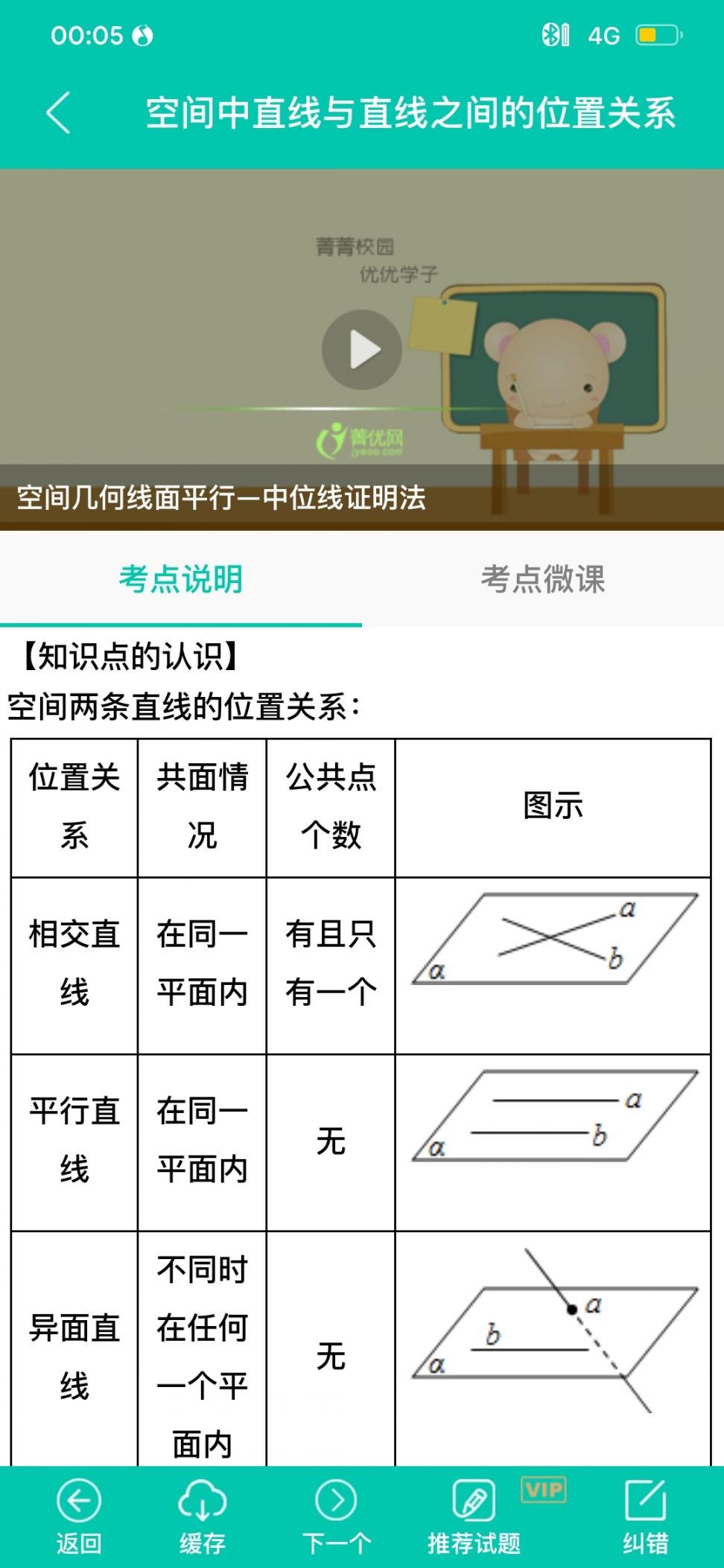 00:05

4G

空间中直线与直线之间的位置关系

菁菁校园
优优学子

菁优网
jyeoo.com

空间几何线面平行—中位线证明法

考点说明

考点微课

【知识点的认识】

空间两条直线的位置关系：

| 位置关系 | 共面情况 | 公共点个数 | 图示 |
|---|---|---|---|
| 相交直线 | 在同一平面内 | 有且只有一个 | $a$ $b$ $\alpha$ |
| 平行直线 | 在同一平面内 | 无 | $a$ $b$ $\alpha$ |
| 异面直线 | 不同时在任何一个平面内 | 无 | $a$ $b$ $\alpha$ |

返回 缓存 下一个 推荐试题 VIP 纠错